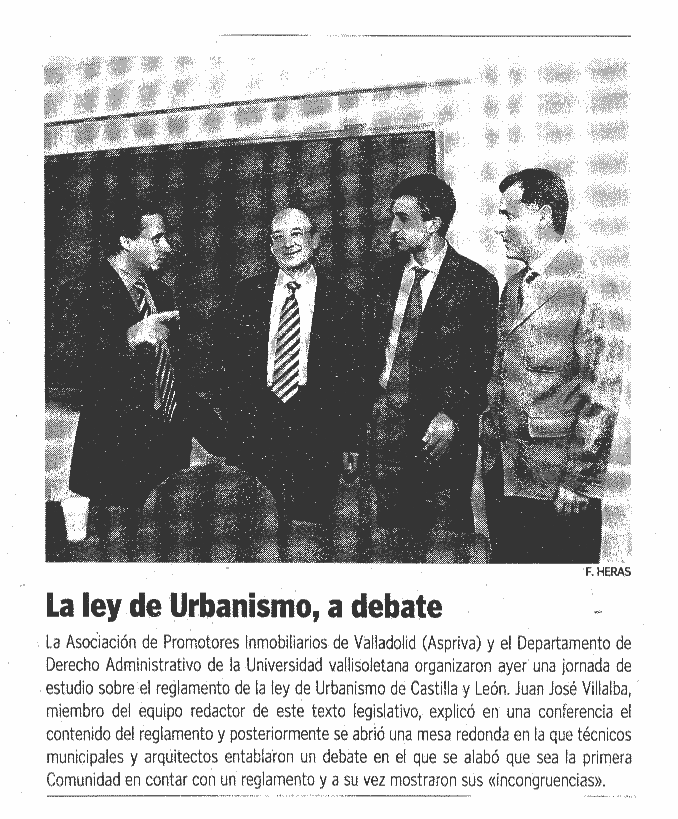 F. HERAS

La ley de Urbanismo, a debate

La Asociación de Promotores Inmobiliarios de Valladolid (Aspriva) y el Departamento de Derecho Administrativo de la Universidad vallisoletana organizaron ayer una jornada de estudio sobre el reglamento de la ley de Urbanismo de Castilla y León. Juan José Villalba, miembro del equipo redactor de este texto legislativo, explicó en una conferencia el contenido del reglamento y posteriormente se abrió una mesa redonda en la que técnicos municipales y arquitectos entablaron un debate en el que se alabó que sea la primera Comunidad en contar con un reglamento y a su vez mostraron sus «incongruencias».